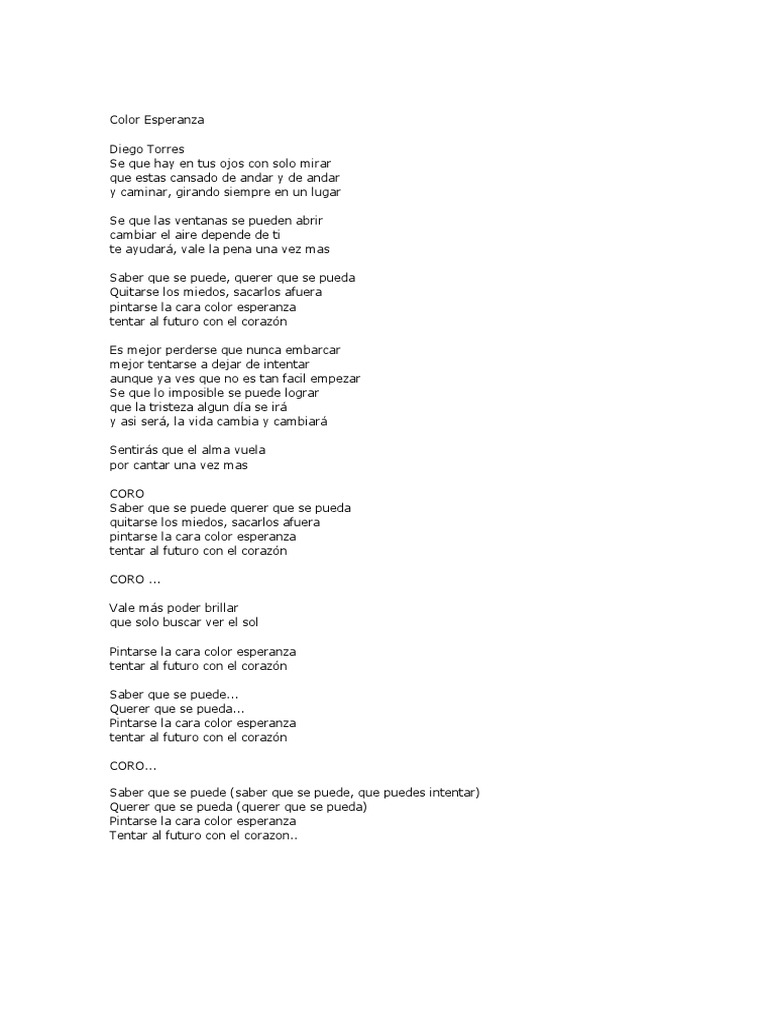 Color Esperanza

Diego Torres
Se que hay en tus ojos con solo mirar
que estas cansado de andar y de andar
y caminar, girando siempre en un lugar

Se que las ventanas se pueden abrir
cambiar el aire depende de ti
te ayudará, vale la pena una vez mas

Saber que se puede, querer que se pueda
Quitarse los miedos, sacarlos afuera
pintarse la cara color esperanza
tentar al futuro con el corazón

Es mejor perderse que nunca embarcar
mejor tentarse a dejar de intentar
aunque ya ves que no es tan facil empezar
Se que lo imposible se puede lograr
que la tristeza algun día se irá
y asi será, la vida cambia y cambiará

Sentirás que el alma vuela
por cantar una vez mas

CORO
Saber que se puede querer que se pueda
quitarse los miedos, sacarlos afuera
pintarse la cara color esperanza
tentar al futuro con el corazón

CORO ...

Vale más poder brillar
que solo buscar ver el sol

Pintarse la cara color esperanza
tentar al futuro con el corazón

Saber que se puede...
Querer que se pueda...
Pintarse la cara color esperanza
tentar al futuro con el corazón

CORO...

Saber que se puede (saber que se puede, que puedes intentar)
Querer que se pueda (querer que se pueda)
Pintarse la cara color esperanza
Tentar al futuro con el corazon..